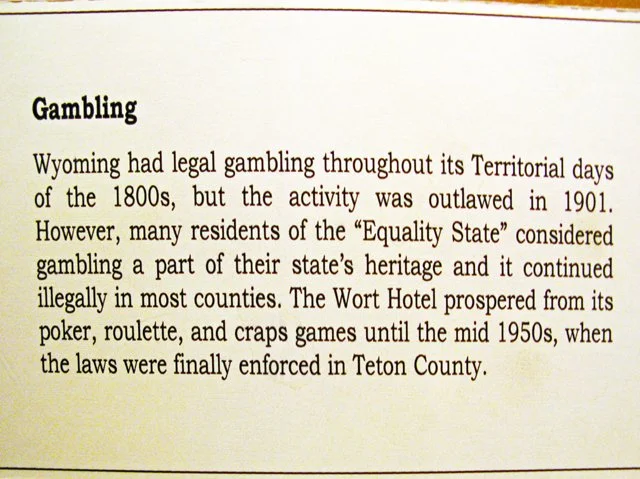 Gambling

Wyoming had legal gambling throughout its Territorial days of the 1800s, but the activity was outlawed in 1901. However, many residents of the "Equality State" considered gambling a part of their state's heritage and it continued illegally in most counties. The Wort Hotel prospered from its poker, roulette, and craps games until the mid 1950s, when the laws were finally enforced in Teton County.